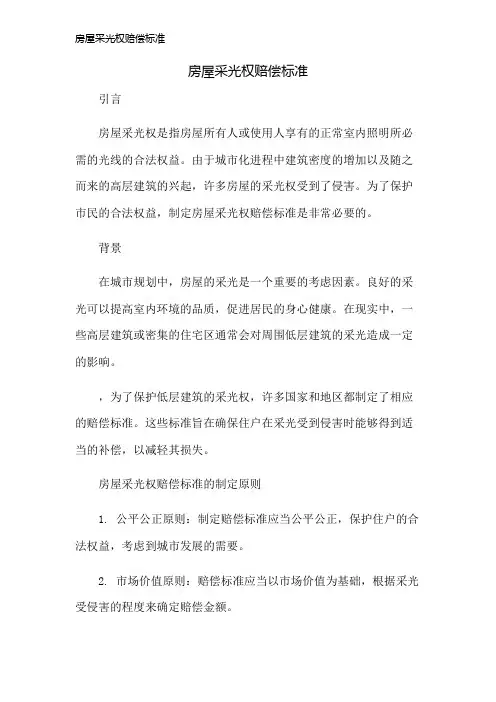 房屋采光权赔偿标准

房屋采光权赔偿标准

引言

房屋采光权是指房屋所有人或使用人享有的正常室内照明所必需的光线的合法权益。由于城市化进程中建筑密度的增加以及随之而来的高层建筑的兴起，许多房屋的采光权受到了侵害。为了保护市民的合法权益，制定房屋采光权赔偿标准是非常必要的。

背景

在城市规划中，房屋的采光是一个重要的考虑因素。良好的采光可以提高室内环境的品质，促进居民的身心健康。在现实中，一些高层建筑或密集的住宅区通常会对周围低层建筑的采光造成一定的影响。

，为了保护低层建筑的采光权，许多国家和地区都制定了相应的赔偿标准。这些标准旨在确保住户在采光受到侵害时能够得到适当的补偿，以减轻其损失。

房屋采光权赔偿标准的制定原则

1. 公平公正原则：制定赔偿标准应当公平公正，保护住户的合法权益，考虑到城市发展的需要。

2. 市场价值原则：赔偿标准应当以市场价值为基础，根据采光受侵害的程度来确定赔偿金额。